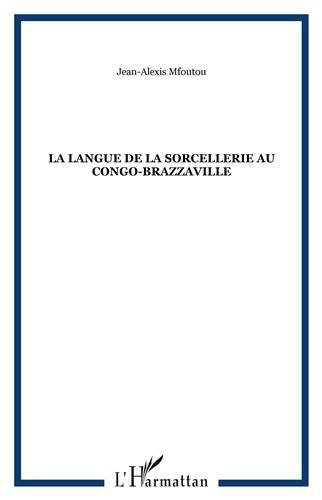 Jean-Alexis Mfoutou

LA LANGUE DE LA SORCELLERIE AU CONGO-BRAZZAVILLE

L'Harmattan